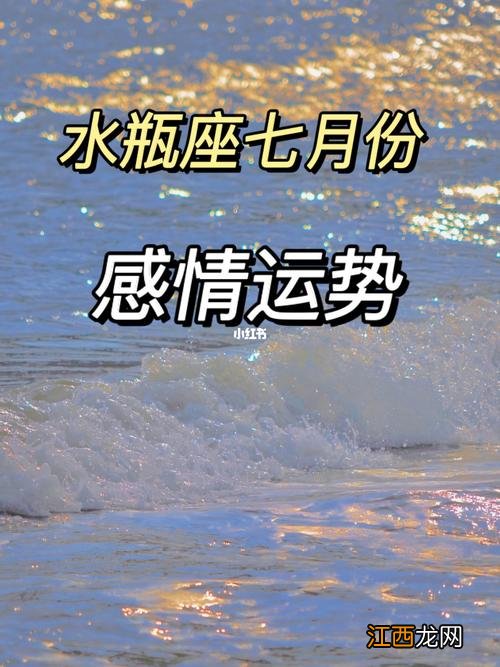 水瓶座七月份

感情运势

小红书

江西龙网